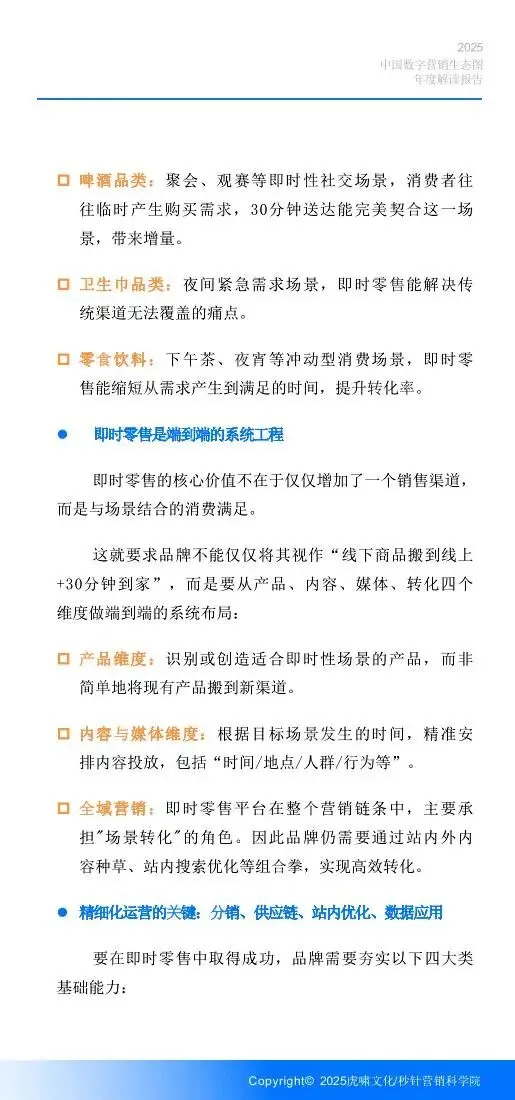 2025
中国数字营销生态图
年度解读报告

□ 啤酒品类：聚会、观赛等即时性社交场景，消费者往往临时产生购买需求，30分钟送达能完美契合这一场景，带来增量。

□ 卫生巾品类：夜间紧急需求场景，即时零售能解决传统渠道无法覆盖的痛点。

□ 零食饮料：下午茶、夜宵等冲动型消费场景，即时零售能缩短从需求产生到满足的时间，提升转化率。

● 即时零售是端到端的系统工程

即时零售的核心价值不在于仅仅增加了一个销售渠道，而是与场景结合的消费满足。

这就要求品牌不能仅仅将其视作“线下商品搬到线上+30分钟到家”，而是要从产品、内容、媒体、转化四个维度做端到端的系统布局：

□ 产品维度：识别或创造适合即时性场景的产品，而非简单地将现有产品搬到新渠道。

□ 内容与媒体维度：根据目标场景发生的时间，精准安排内容投放，包括“时间/地点/人群/行为等”。

□ 全域营销：即时零售平台在整个营销链条中，主要承担"场景转化"的角色。因此品牌仍需要通过站内外内容种草、站内搜索优化等组合拳，实现高效转化。

● 精细化运营的关键：分销、供应链、站内优化、数据应用

要在即时零售中取得成功，品牌需要夯实以下四大类基础能力：

Copyright© 2025虎啸文化/秒针营销科学院